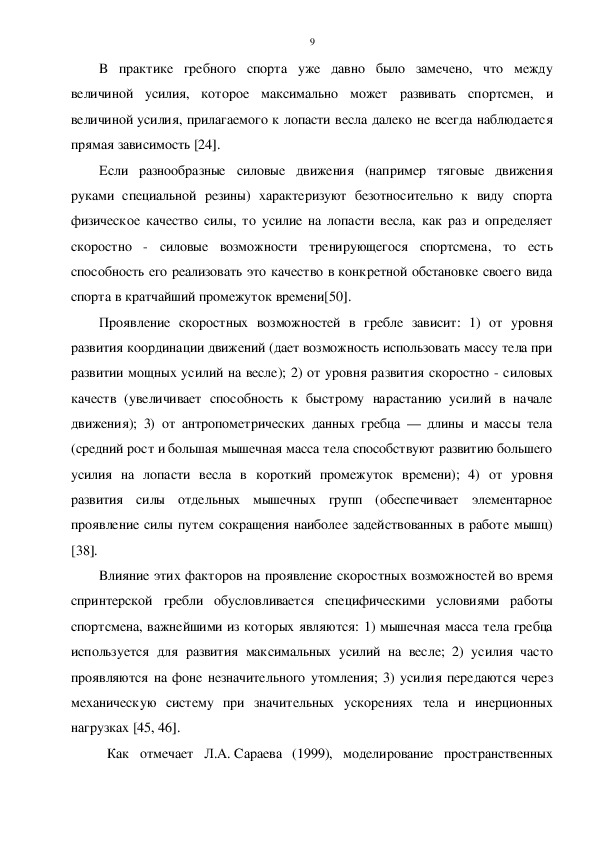 9

В практике гребного спорта уже давно было замечено, что между величиной усилия, которое максимально может развивать спортсмен, и величиной усилия, прилагаемого к лопасти весла далеко не всегда наблюдается прямая зависимость [24].

Если разнообразные силовые движения (например тяговые движения руками специальной резины) характеризуют безотносительно к виду спорта физическое качество силы, то усилие на лопасти весла, как раз и определяет скоростно - силовые возможности тренирующегося спортсмена, то есть способность его реализовать это качество в конкретной обстановке своего вида спорта в кратчайший промежуток времени[50].

Проявление скоростных возможностей в гребле зависит: 1) от уровня развития координации движений (дает возможность использовать массу тела при развитии мощных усилий на весле); 2) от уровня развития скоростно - силовых качеств (увеличивает способность к быстрому нарастанию усилий в начале движения); 3) от антропометрических данных гребца — длины и массы тела (средний рост и большая мышечная масса тела способствуют развитию большего усилия на лопасти весла в короткий промежуток времени); 4) от уровня развития силы отдельных мышечных групп (обеспечивает элементарное проявление силы путем сокращения наиболее задействованных в работе мышц) [38].

Влияние этих факторов на проявление скоростных возможностей во время спринтерской гребли обусловливается специфическими условиями работы спортсмена, важнейшими из которых являются: 1) мышечная масса тела гребца используется для развития максимальных усилий на весле; 2) усилия часто проявляются на фоне незначительного утомления; 3) усилия передаются через механическую систему при значительных ускорениях тела и инерционных нагрузках [45, 46].

Как отмечает Л.А. Сараева (1999), моделирование пространственных